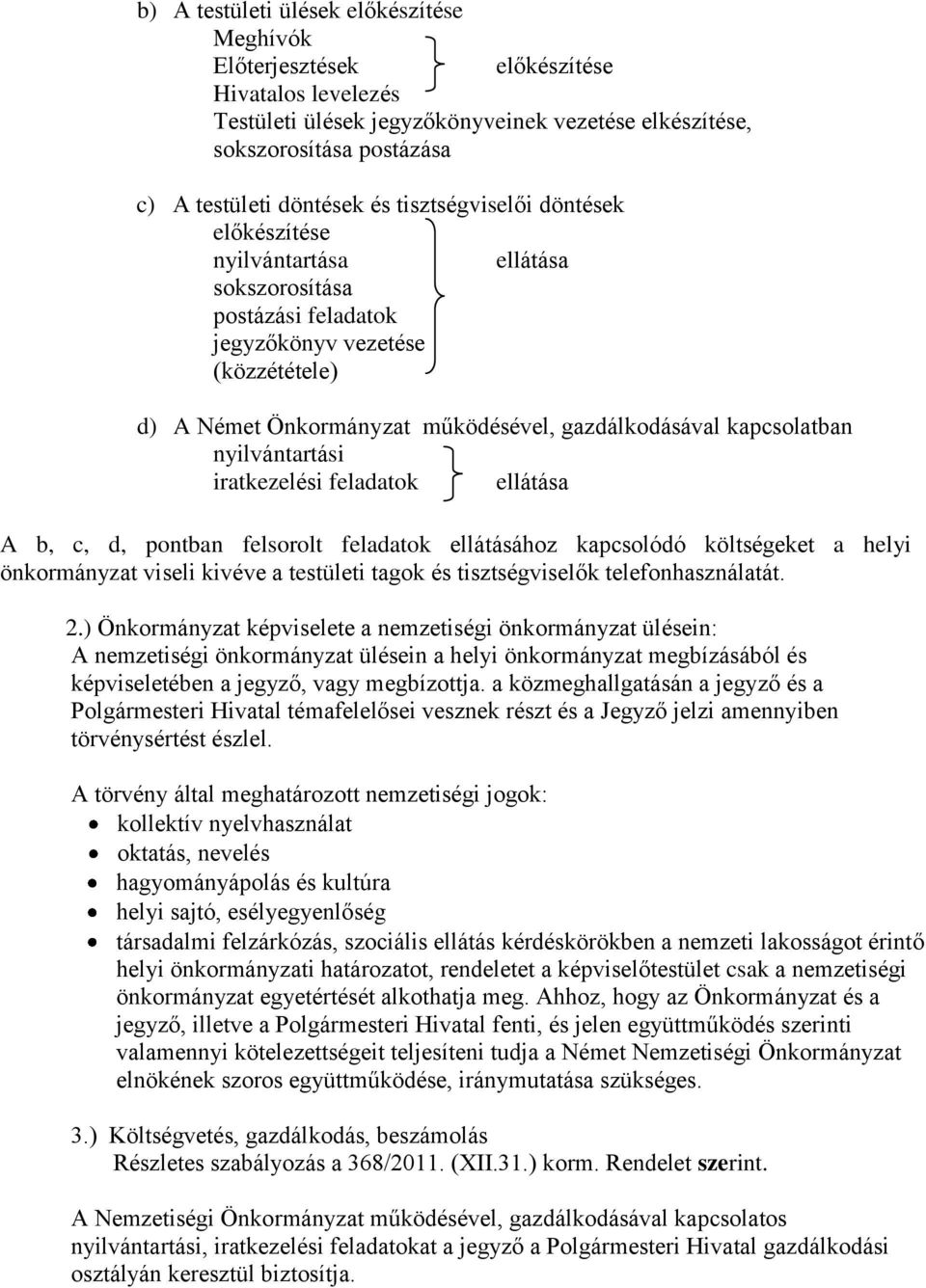 b) A testületi ülések előkészítése
Meghívók
Előterjesztések előkészítése
Hivatalos levelezés
Testületi ülések jegyzőkönyveinek vezetése elkészítése, sokszorosítása postázása

c) A testületi döntések és tisztségviselői döntések
előkészítése
nyilvántartása ellátása
sokszorosítása
postázási feladatok
jegyzőkönyv vezetése
(közzététele)

d) A Német Önkormányzat működésével, gazdálkodásával kapcsolatban
nyilvántartási
iratkezelési feladatok ellátása

A b, c, d, pontban felsorolt feladatok ellátásához kapcsolódó költségeket a helyi önkormányzat viseli kivéve a testületi tagok és tisztségviselők telefonhasználatát.

2.) Önkormányzat képviselete a nemzetiségi önkormányzat ülésein:
A nemzetiségi önkormányzat ülésein a helyi önkormányzat megbízásából és képviseletében a jegyző, vagy megbízottja. a közmeghallgatásán a jegyző és a Polgármesteri Hivatal témafelelősei vesznek részt és a Jegyző jelzi amennyiben törvénysértést észlel.

A törvény által meghatározott nemzetiségi jogok:
• kollektív nyelvhasználat
• oktatás, nevelés
• hagyományápolás és kultúra
• helyi sajtó, esélyegyenlőség
• társadalmi felzárkózás, szociális ellátás kérdéskörökben a nemzeti lakosságot érintő helyi önkormányzati határozatot, rendeletet a képviselőtestület csak a nemzetiségi önkormányzat egyetértését alkothatja meg. Ahhoz, hogy az Önkormányzat és a jegyző, illetve a Polgármesteri Hivatal fenti, és jelen együttműködés szerinti valamennyi kötelezettségeit teljesíteni tudja a Német Nemzetiségi Önkormányzat elnökének szoros együttműködése, iránymutatása szükséges.

3.) Költségvetés, gazdálkodás, beszámolás
Részletes szabályozás a 368/2011. (XII.31.) korm. Rendelet szerint.

A Nemzetiségi Önkormányzat működésével, gazdálkodásával kapcsolatos nyilvántartási, iratkezelési feladatokat a jegyző a Polgármesteri Hivatal gazdálkodási osztályán keresztül biztosítja.